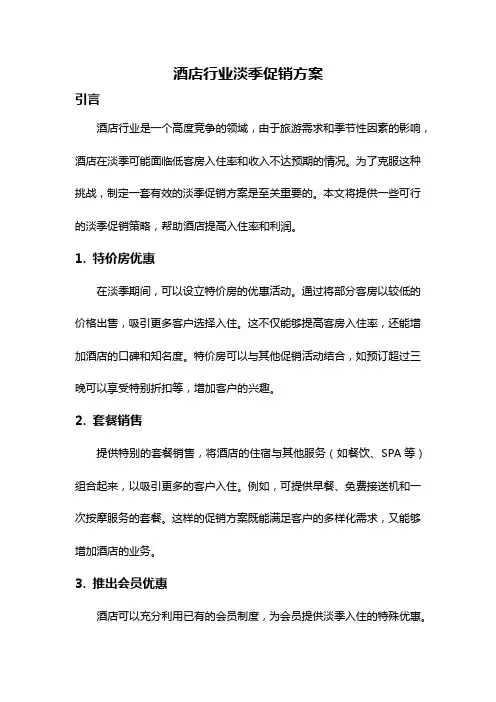 酒店行业淡季促销方案

引言

酒店行业是一个高度竞争的领域，由于旅游需求和季节性因素的影响，酒店在淡季可能面临低客房入住率和收入不达预期的情况。为了克服这种挑战，制定一套有效的淡季促销方案是至关重要的。本文将提供一些可行的淡季促销策略，帮助酒店提高入住率和利润。

1. 特价房优惠

在淡季期间，可以设立特价房的优惠活动。通过将部分客房以较低的价格出售，吸引更多客户选择入住。这不仅能够提高客房入住率，还能增加酒店的口碑和知名度。特价房可以与其他促销活动结合，如预订超过三晚可以享受特别折扣等，增加客户的兴趣。

2. 套餐销售

提供特别的套餐销售，将酒店的住宿与其他服务（如餐饮、SPA 等）组合起来，以吸引更多的客户入住。例如，可提供早餐、免费接送机和一次按摩服务的套餐。这样的促销方案既能满足客户的多样化需求，又能够增加酒店的业务。

3. 推出会员优惠

酒店可以充分利用已有的会员制度，为会员提供淡季入住的特殊优惠。